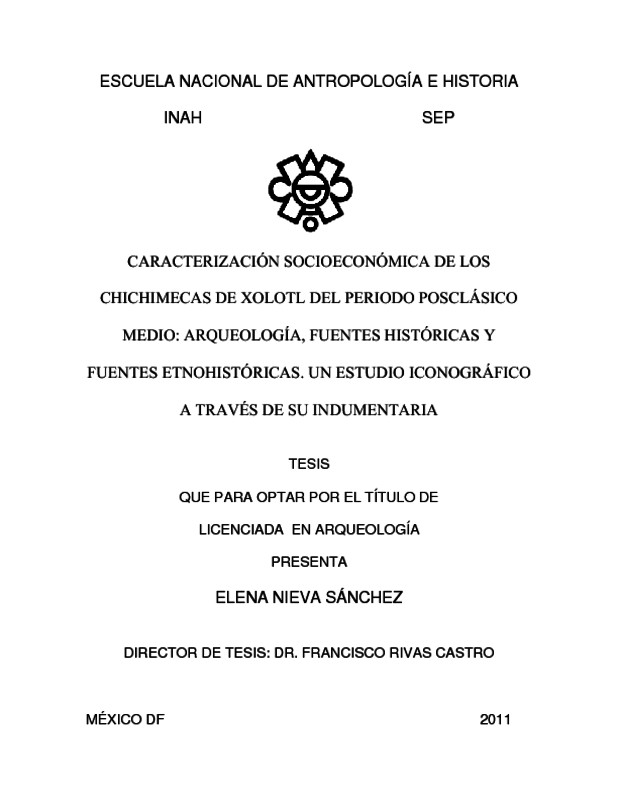 ESCUELA NACIONAL DE ANTROPOLOGÍA E HISTORIA

INAH SEP

CARACTERIZACIÓN SOCIOECONÓMICA DE LOS CHICHIMECAS DE XOLOTL DEL PERIODO POSCLÁSICO MEDIO: ARQUEOLOGÍA, FUENTES HISTÓRICAS Y FUENTES ETNOHISTÓRICAS. UN ESTUDIO ICONOGRÁFICO A TRAVÉS DE SU INDUMENTARIA

TESIS

QUE PARA OPTAR POR EL TÍTULO DE

LICENCIADA EN ARQUEOLOGÍA

PRESENTA

ELENA NIEVA SÁNCHEZ

DIRECTOR DE TESIS: DR. FRANCISCO RIVAS CASTRO

MÉXICO DF 2011